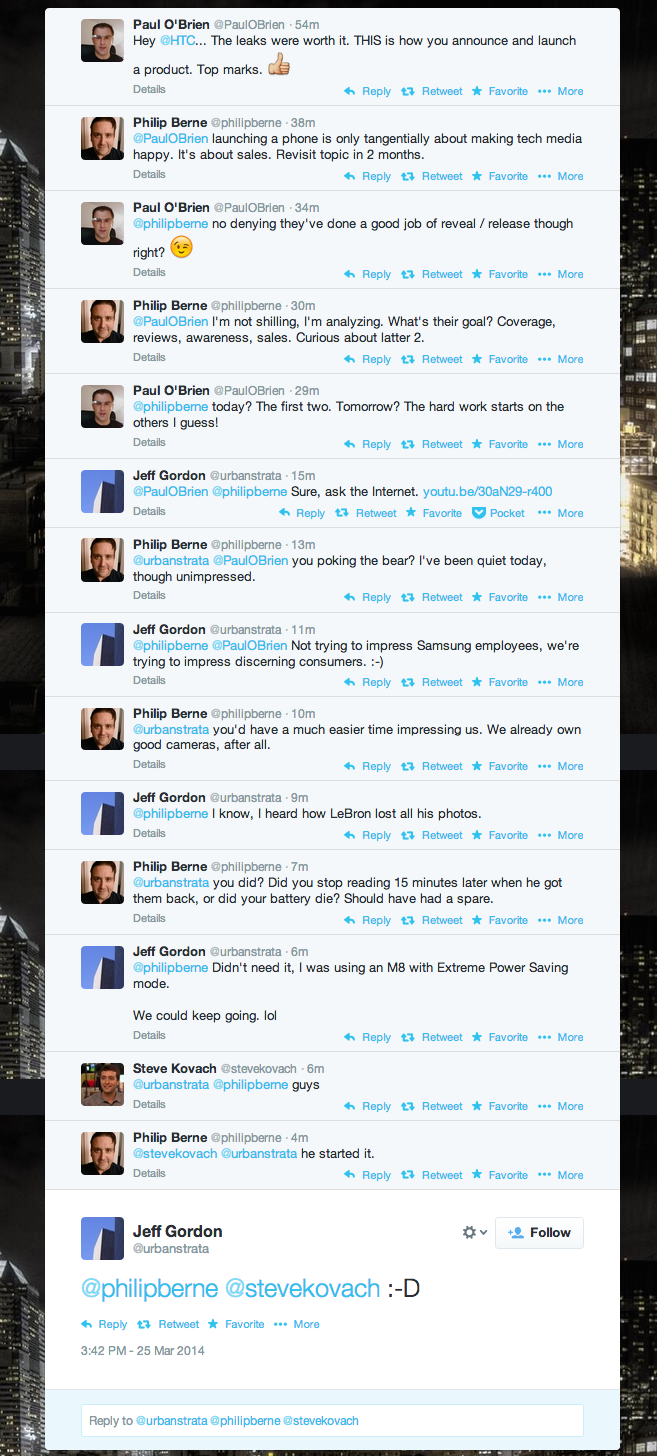 Paul O'Brien @PaulOBrien · 54m
Hey @HTC... The leaks were worth it. THIS is how you announce and launch a product. Top marks.
Details
Reply Retweet Favorite More

Philip Berne @philipberne · 38m
@PaulOBrien launching a phone is only tangentially about making tech media happy. It's about sales. Revisit topic in 2 months.
Details
Reply Retweet Favorite More

Paul O'Brien @PaulOBrien · 34m
@philipberne no denying they've done a good job of reveal / release though right?
Details
Reply Retweet Favorite More

Philip Berne @philipberne · 30m
@PaulOBrien I'm not shilling, I'm analyzing. What's their goal? Coverage, reviews, awareness, sales. Curious about latter 2.
Details
Reply Retweet Favorite More

Paul O'Brien @PaulOBrien · 29m
@philipberne today? The first two. Tomorrow? The hard work starts on the others I guess!
Details
Reply Retweet Favorite More

Jeff Gordon @urbanstrata · 15m
@PaulOBrien @philipberne Sure, ask the Internet. youtu.be/30aN29-r400
Details
Reply Retweet Favorite Pocket More

Philip Berne @philipberne · 13m
@urbanstrata @PaulOBrien you poking the bear? I've been quiet today, though unimpressed.
Details
Reply Retweet Favorite More

Jeff Gordon @urbanstrata · 11m
@philipberne @PaulOBrien Not trying to impress Samsung employees, we're trying to impress discerning consumers. :-)
Details
Reply Retweet Favorite More

Philip Berne @philipberne · 10m
@urbanstrata you'd have a much easier time impressing us. We already own good cameras, after all.
Details
Reply Retweet Favorite More

Jeff Gordon @urbanstrata · 9m
@philipberne I know, I heard how LeBron lost all his photos.
Details
Reply Retweet Favorite More

Philip Berne @philipberne · 7m
@urbanstrata you did? Did you stop reading 15 minutes later when he got them back, or did your battery die? Should have had a spare.
Details
Reply Retweet Favorite More

Jeff Gordon @urbanstrata · 6m
@philipberne Didn't need it, I was using an M8 with Extreme Power Saving mode.

We could keep going. lol
Details
Reply Retweet Favorite More

Steve Kovach @stevekovach · 6m
@urbanstrata @philipberne guys
Details
Reply Retweet Favorite More

Philip Berne @philipberne · 4m
@stevekovach @urbanstrata he started it.
Details
Reply Retweet Favorite More

Jeff Gordon
@urbanstrata
Follow

@philipberne @stevekovach :-D

Reply Retweet Favorite More

3:42 PM - 25 Mar 2014

Reply to @urbanstrata @philipberne @stevekovach